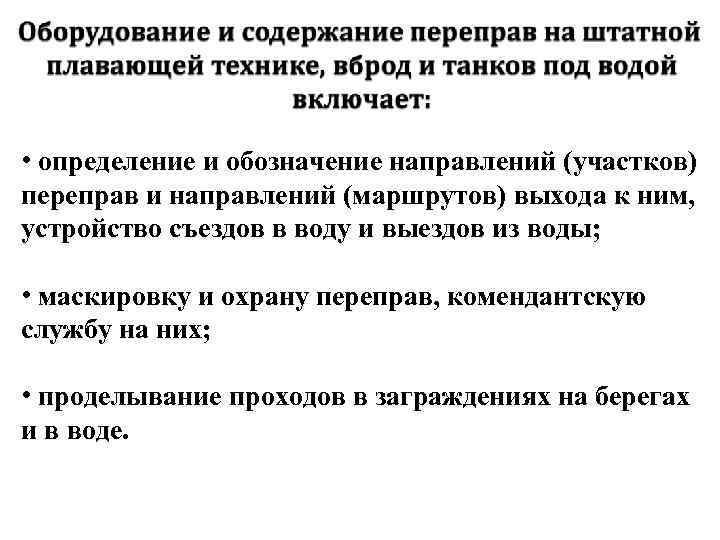 Оборудование и содержание переправ на штатной плавающей технике, вброд и танков под водой включает:

• определение и обозначение направлений (участков) переправ и направлений (маршрутов) выхода к ним, устройство съездов в воду и выездов из воды;

• маскировку и охрану переправ, комендантскую службу на них;

• проделывание проходов в заграждениях на берегах и в воде.